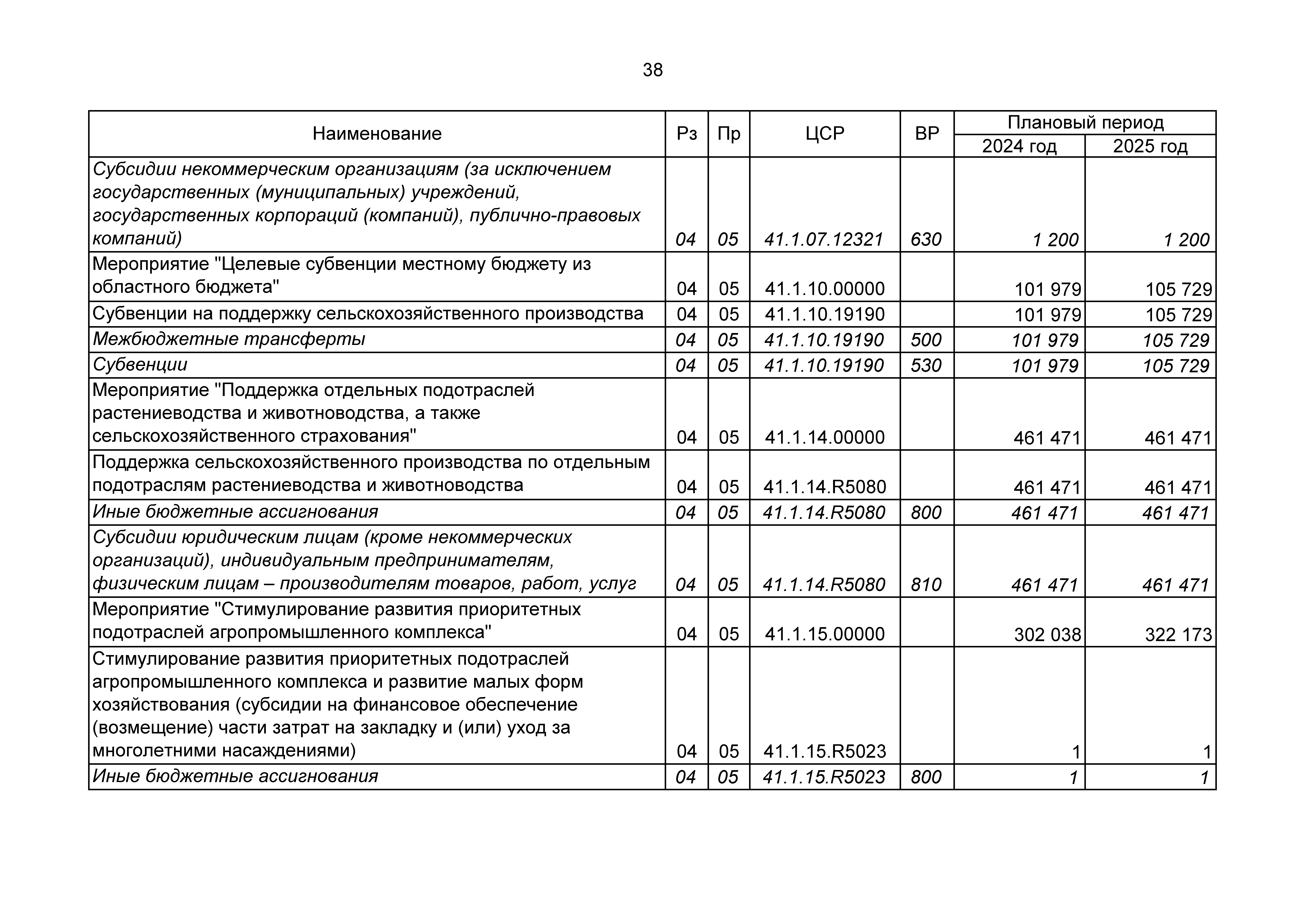 38

| Наименование | Рз | Пр | ЦСР | ВР | Плановый период 2024 год | Плановый период 2025 год |
|---|---|---|---|---|---|---|
| Субсидии некоммерческим организациям (за исключением государственных (муниципальных) учреждений, государственных корпораций (компаний), публично-правовых компаний) | 04 | 05 | 41.1.07.12321 | 630 | 1 200 | 1 200 |
| Мероприятие "Целевые субвенции местному бюджету из областного бюджета" | 04 | 05 | 41.1.10.00000 | | 101 979 | 105 729 |
| Субвенции на поддержку сельскохозяйственного производства | 04 | 05 | 41.1.10.19190 | | 101 979 | 105 729 |
| Межбюджетные трансферты | 04 | 05 | 41.1.10.19190 | 500 | 101 979 | 105 729 |
| Субвенции | 04 | 05 | 41.1.10.19190 | 530 | 101 979 | 105 729 |
| Мероприятие "Поддержка отдельных подотраслей растениеводства и животноводства, а также сельскохозяйственного страхования" | 04 | 05 | 41.1.14.00000 | | 461 471 | 461 471 |
| Поддержка сельскохозяйственного производства по отдельным подотраслям растениеводства и животноводства | 04 | 05 | 41.1.14.R5080 | | 461 471 | 461 471 |
| Иные бюджетные ассигнования | 04 | 05 | 41.1.14.R5080 | 800 | 461 471 | 461 471 |
| Субсидии юридическим лицам (кроме некоммерческих организаций), индивидуальным предпринимателям, физическим лицам – производителям товаров, работ, услуг | 04 | 05 | 41.1.14.R5080 | 810 | 461 471 | 461 471 |
| Мероприятие "Стимулирование развития приоритетных подотраслей агропромышленного комплекса" | 04 | 05 | 41.1.15.00000 | | 302 038 | 322 173 |
| Стимулирование развития приоритетных подотраслей агропромышленного комплекса и развитие малых форм хозяйствования (субсидии на финансовое обеспечение (возмещение) части затрат на закладку и (или) уход за многолетними насаждениями) | 04 | 05 | 41.1.15.R5023 | | 1 | 1 |
| Иные бюджетные ассигнования | 04 | 05 | 41.1.15.R5023 | 800 | 1 | 1 |